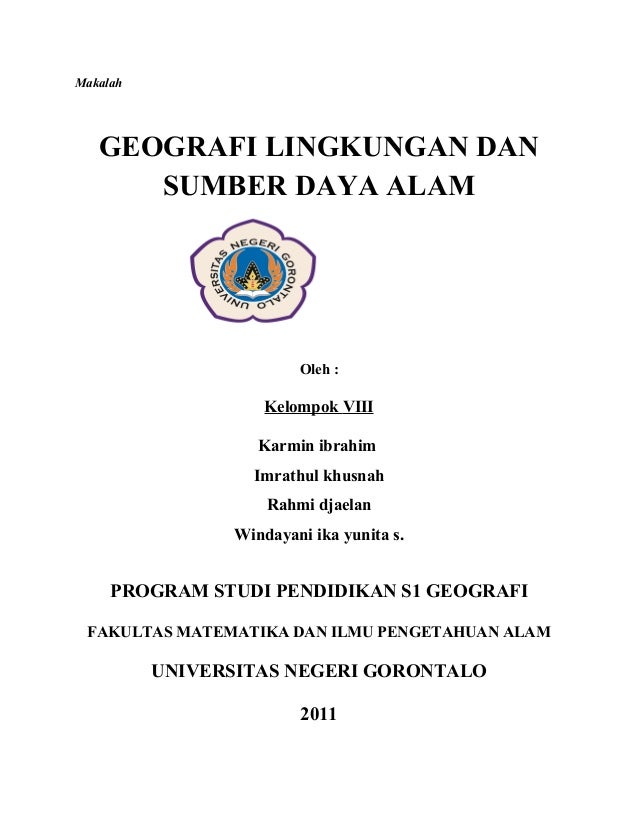 Makalah

GEOGRAFI LINGKUNGAN DAN SUMBER DAYA ALAM

UNIVERSITAS NEGERI GORONTALO

Oleh :

Kelompok VIII

Karmin ibrahim

Imrathul khusnah

Rahmi djaelan

Windayani ika yunita s.

PROGRAM STUDI PENDIDIKAN S1 GEOGRAFI

FAKULTAS MATEMATIKA DAN ILMU PENGETAHUAN ALAM

UNIVERSITAS NEGERI GORONTALO

2011